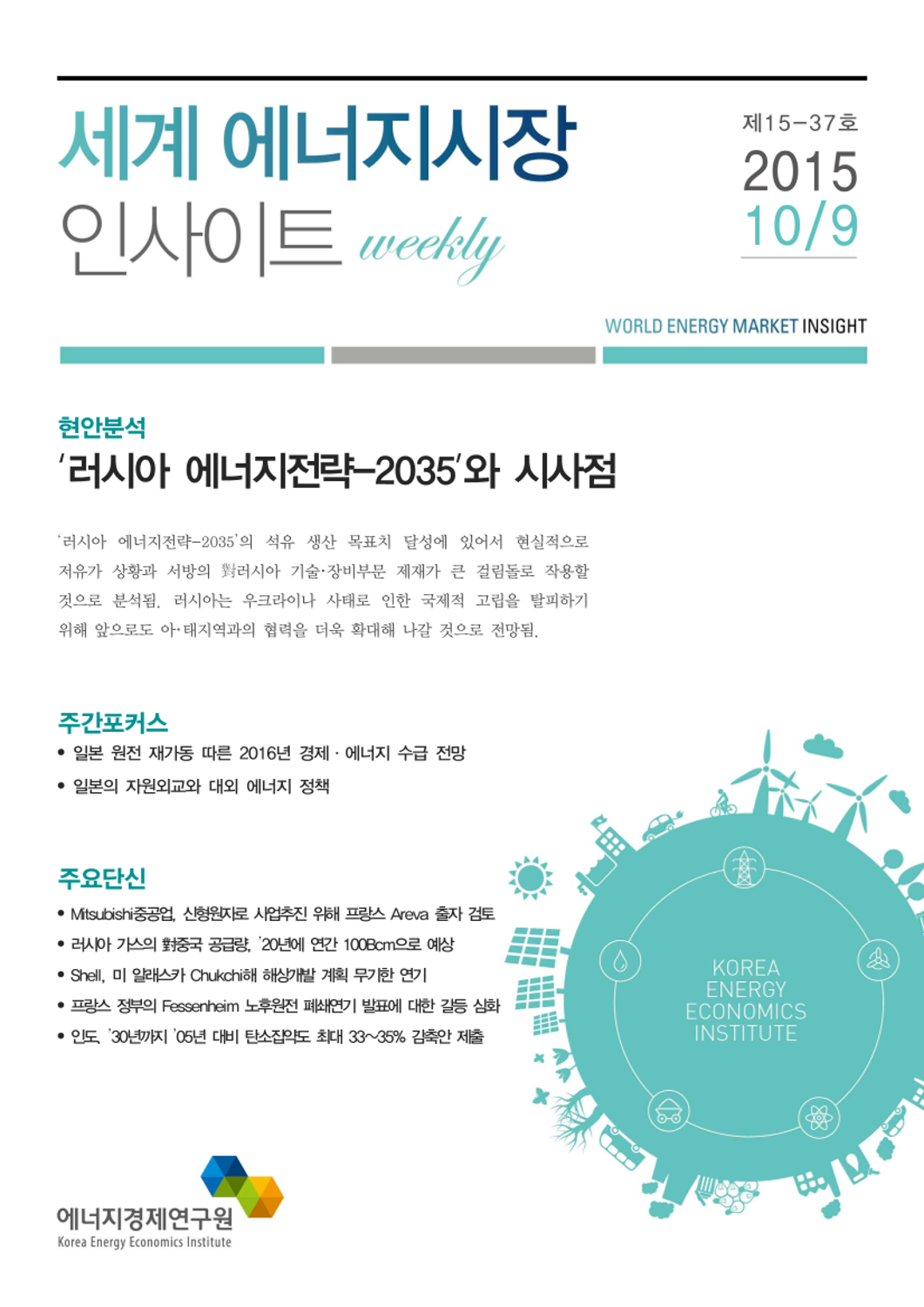 세계 에너지시장 인사이트 weekly

제15-37호
2015
10/9

WORLD ENERGY MARKET INSIGHT

현안분석
'러시아 에너지전략-2035'와 시사점

'러시아 에너지전략-2035'의 석유 생산 목표치 달성에 있어서 현실적으로 저유가 상황과 서방의 對러시아 기술·장비부문 제재가 큰 걸림돌로 작용할 것으로 분석됨. 러시아는 우크라이나 사태로 인한 국제적 고립을 탈피하기 위해 앞으로도 아·태지역과의 협력을 더욱 확대해 나갈 것으로 전망됨.

주간포커스
• 일본 원전 재가동 따른 2016년 경제 · 에너지 수급 전망
• 일본의 자원외교와 대외 에너지 정책

주요단신
• Mitsubishi중공업, 신형원자로 사업추진 위해 프랑스 Areva 출자 검토
• 러시아 가스의 對중국 공급량, '20년에 연간 100Bcm으로 예상
• Shell, 미 알래스카 Chukchi해 해상개발 계획 무기한 연기
• 프랑스 정부의 Fessenheim 노후원전 폐쇄연기 발표에 대한 갈등 심화
• 인도, '30년까지 '05년 대비 탄소집약도 최대 33~35% 감축안 제출

KOREA ENERGY ECONOMICS INSTITUTE

에너지경제연구원
Korea Energy Economics Institute